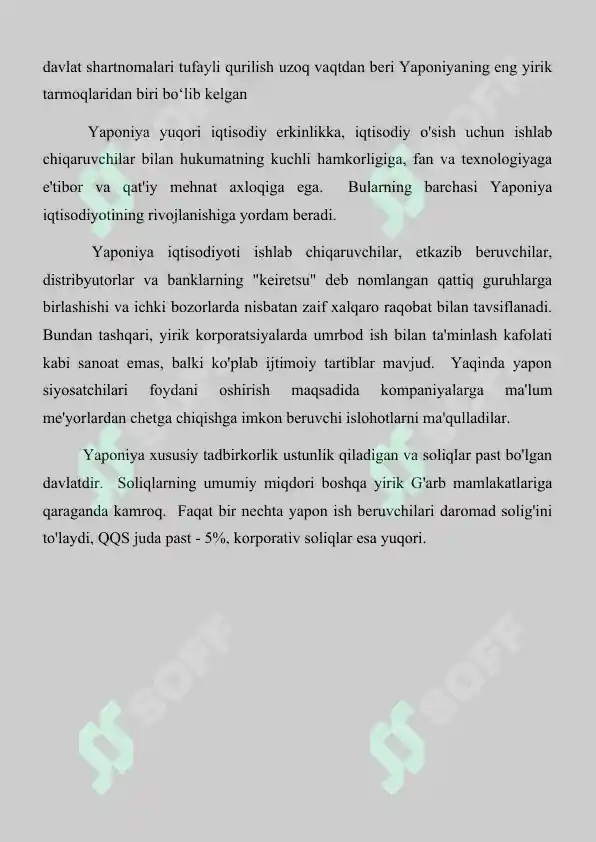 davlat shartnomalari tufayli qurilish uzoq vaqtdan beri Yaponiyaning eng yirik tarmoqlaridan biri bo‘lib kelgan

Yaponiya yuqori iqtisodiy erkinlikka, iqtisodiy o'sish uchun ishlab chiqaruvchilar bilan hukumatning kuchli hamkorligiga, fan va texnologiyaga e'tibor va qat'iy mehnat axloqiga ega. Bularning barchasi Yaponiya iqtisodiyotining rivojlanishiga yordam beradi.

Yaponiya iqtisodiyoti ishlab chiqaruvchilar, etkazib beruvchilar, distribyutorlar va banklarning "keiretsu" deb nomlangan qattiq guruhlarga birlashishi va ichki bozorlarda nisbatan zaif xalqaro raqobat bilan tavsiflanadi. Bundan tashqari, yirik korporatsiyalarda umrbod ish bilan ta'minlash kafolati kabi sanoat emas, balki ko'plab ijtimoiy tartiblar mavjud. Yaqinda yapon siyosatchilari foydani oshirish maqsadida kompaniyalarga ma'lum me'yorlardan chetga chiqishga imkon beruvchi islohotlarni ma'qulladilar.

Yaponiya xususiy tadbirkorlik ustunlik qiladigan va soliqlar past bo'lgan davlatdir. Soliqlarning umumiy miqdori boshqa yirik G'arb mamlakatlariga qaraganda kamroq. Faqat bir nechta yapon ish beruvchilari daromad solig'ini to'laydi, QQS juda past - 5%, korporativ soliqlar esa yuqori.

SOFF

SOFF

SOFF

SOFF